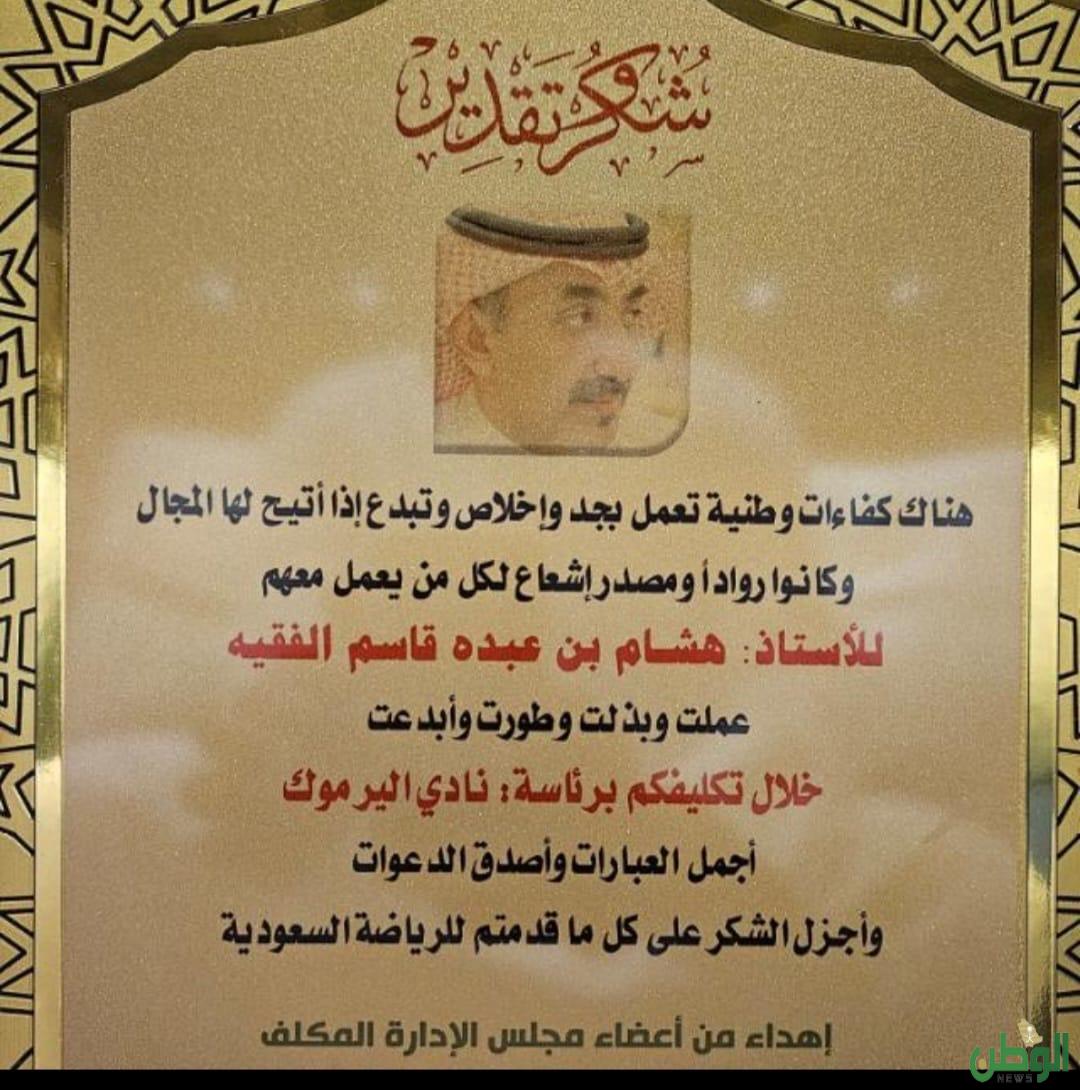 شكر وتقدير

هناك كفاءات وطنية تعمل بجد وإخلاص وتبدع إذا أتيح لها المجال

وكانوا رواداً ومصدر إشعاع لكل من يعمل معهم

للأستاذ: هشام بن عبده قاسم الفقيه

عملت وبذلت وطورت وأبدعت

خلال تكليفكم برئاسة: نادي اليرموك

أجمل العبارات وأصدق الدعوات

وأجزل الشكر على كل ما قدمتم للرياضة السعودية

إهداء من أعضاء مجلس الإدارة المكلف

الوطن
NEWS